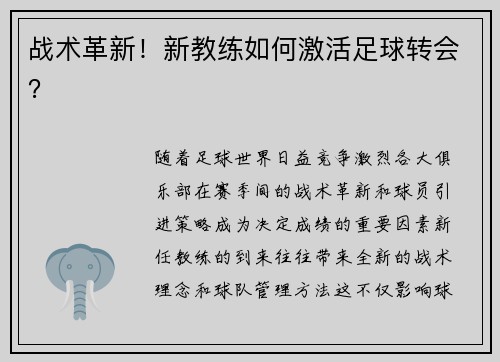 战术革新！新教练如何激活足球转会？

随着足球世界日益竞争激烈各大俱乐部在赛季间的战术革新和球员引进策略成为决定成绩的重要因素新任教练的到来往往带来全新的战术理念和球队管理方法这不仅影响球